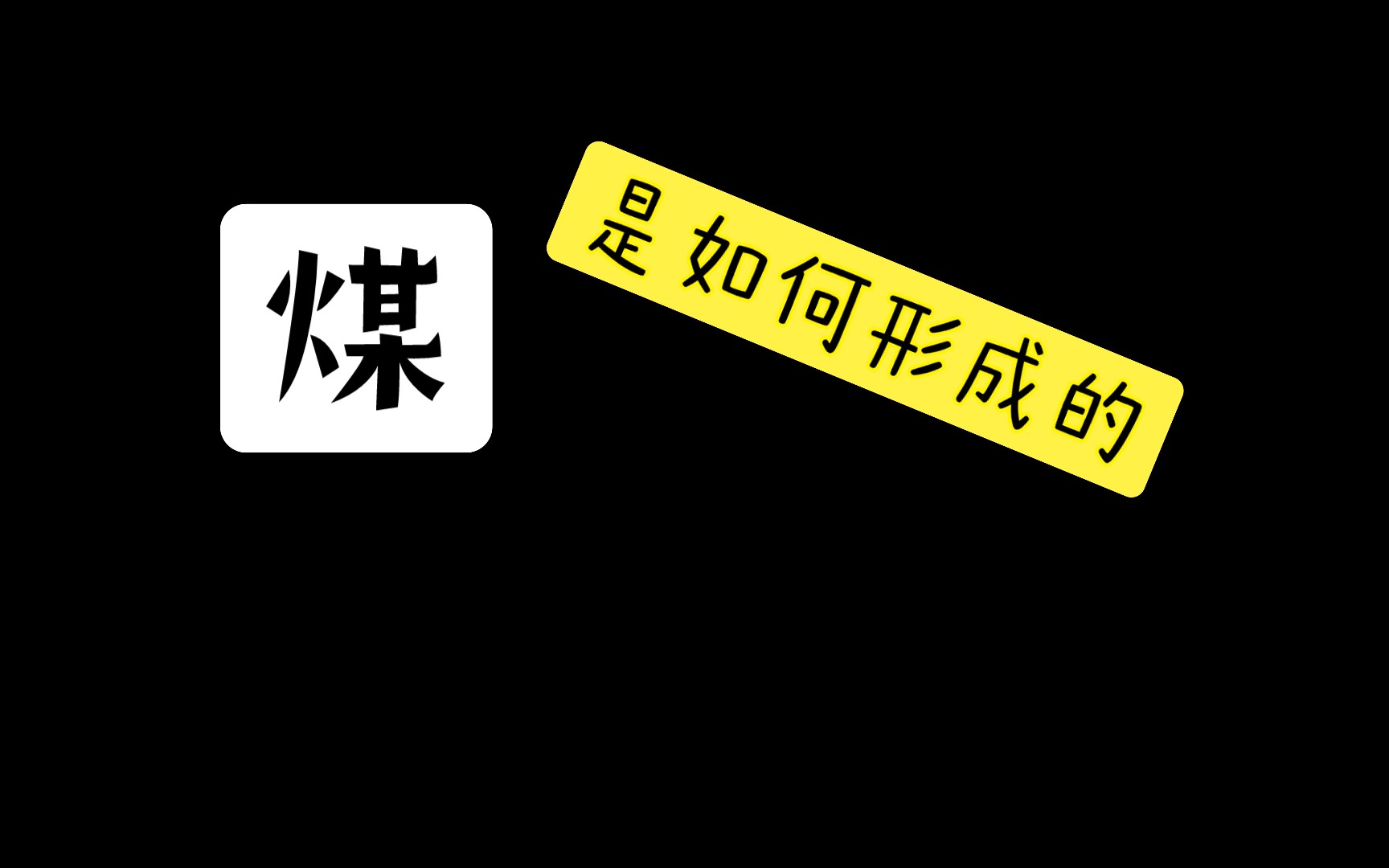 煤

是如何形成的